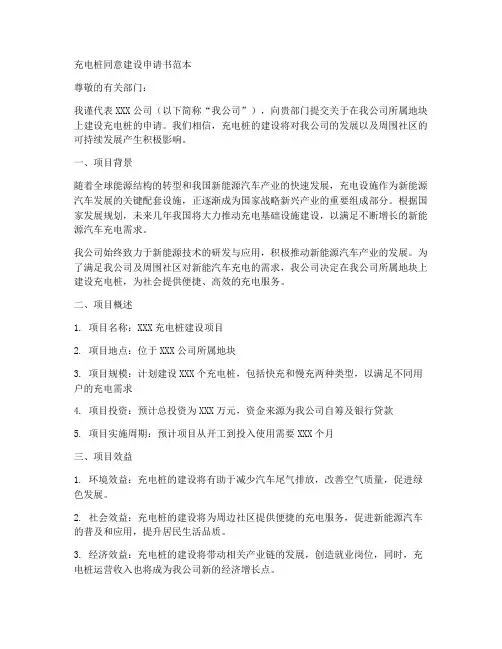 充电桩同意建设申请书范本

尊敬的有关部门：

我谨代表 XXX 公司（以下简称“我公司”），向贵部门提交关于在我公司所属地块上建设充电桩的申请。我们相信，充电桩的建设将对我公司的发展以及周围社区的可持续发展产生积极影响。

一、项目背景

随着全球能源结构的转型和我国新能源汽车产业的快速发展，充电设施作为新能源汽车发展的关键配套设施，正逐渐成为国家战略新兴产业的重要组成部分。根据国家发展规划，未来几年我国将大力推动充电基础设施建设，以满足不断增长的新能源汽车充电需求。

我公司始终致力于新能源技术的研发与应用，积极推动新能源汽车产业的发展。为了满足我公司及周围社区对新能汽车充电的需求，我公司决定在我公司所属地块上建设充电桩，为社会提供便捷、高效的充电服务。

二、项目概述

1. 项目名称：XXX 充电桩建设项目

2. 项目地点：位于 XXX 公司所属地块

3. 项目规模：计划建设 XXX 个充电桩，包括快充和慢充两种类型，以满足不同用户的充电需求

4. 项目投资：预计总投资为 XXX 万元，资金来源为我公司自筹及银行贷款

5. 项目实施周期：预计项目从开工到投入使用需要 XXX 个月

三、项目效益

1. 环境效益：充电桩的建设将有助于减少汽车尾气排放，改善空气质量，促进绿色发展。

2. 社会效益：充电桩的建设将为周边社区提供便捷的充电服务，促进新能源汽车的普及和应用，提升居民生活品质。

3. 经济效益：充电桩的建设将带动相关产业链的发展，创造就业岗位，同时，充电桩运营收入也将成为我公司新的经济增长点。